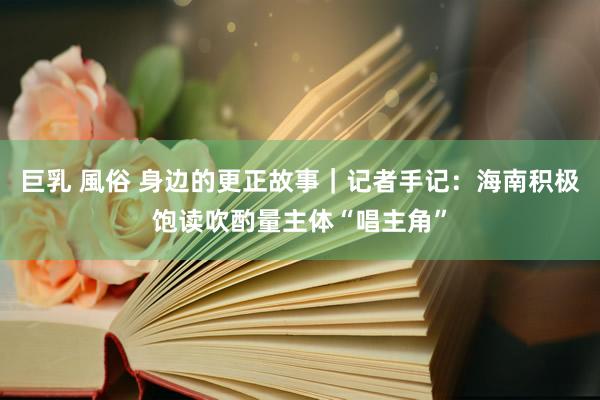 巨乳 風俗 身边的更正故事｜记者手记：海南积极饱读吹酌量主体“唱主角”